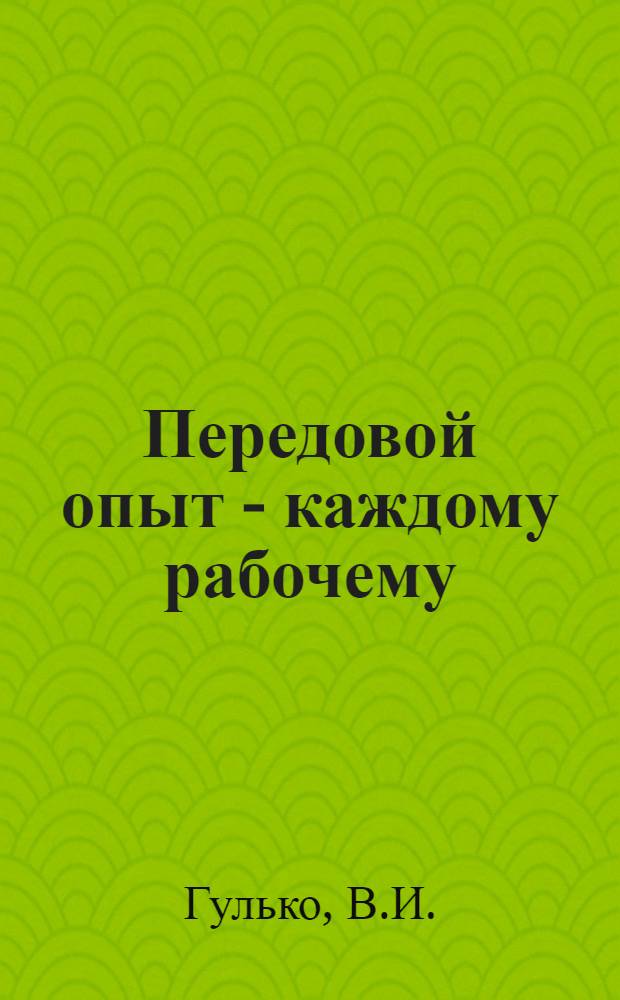 Передовой опыт - каждому рабочему

Гулько, В.И.